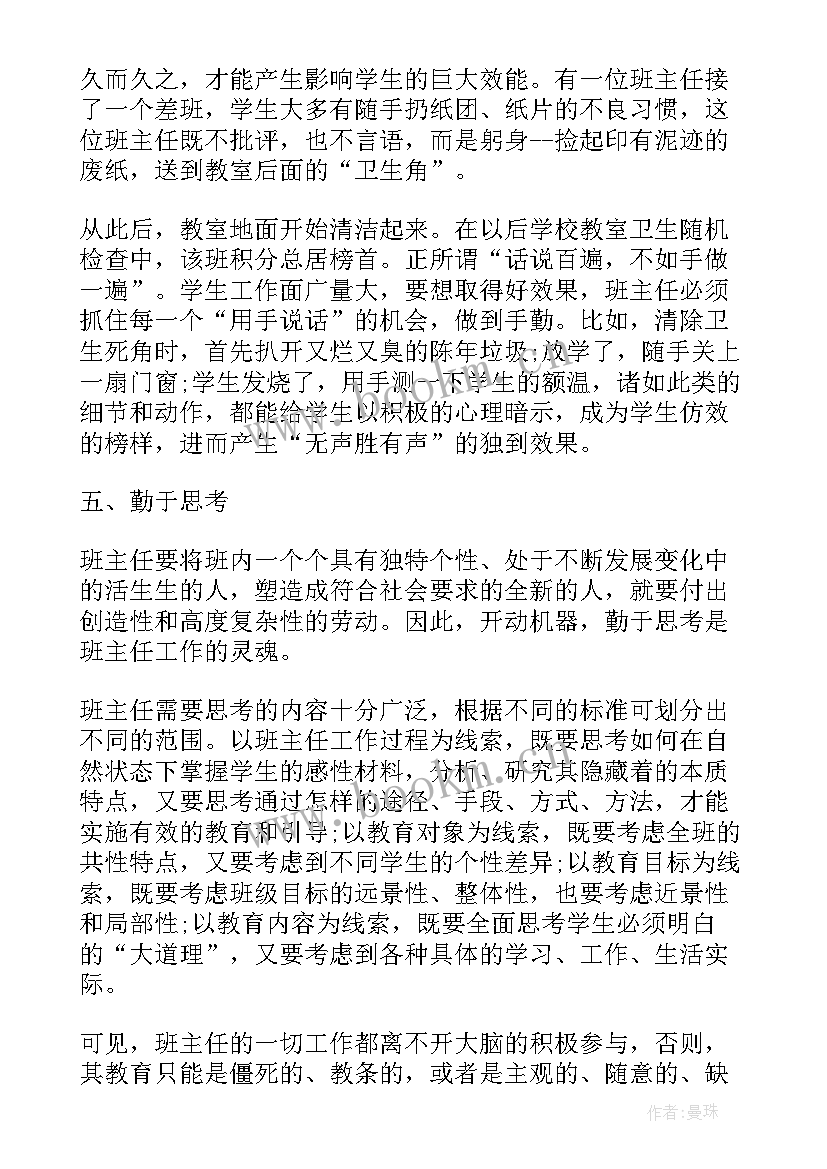 久而久之，才能产生影响学生的巨大效能。有一位班主任接了一个差班，学生大多有随手扔纸团、纸片的不良习惯，这位班主任既不批评，也不言语，而是躬身--捡起印有泥迹的废纸，送到教室后面的“卫生角”。

从此后，教室地面开始清洁起来。在以后学校教室卫生随机检查中，该班积分总居榜首。正所谓“话说百遍，不如手做一遍”。学生工作面广量大，要想取得好效果，班主任必须抓住每一个“用手说话”的机会，做到手勤。比如，清除卫生死角时，首先扒开又烂又臭的陈年垃圾;放学了，随手关上一扇门窗;学生发烧了，用手测一下学生的额温，诸如此类的细节和动作，都能给学生以积极的心理暗示，成为学生仿效的榜样，进而产生“无声胜有声”的独到效果。

五、勤于思考

班主任要将班内一个个具有独特个性、处于不断发展变化中的活生生的人，塑造成符合社会要求的全新的人，就要付出创造性和高度复杂性的劳动。因此，开动机器，勤于思考是班主任工作的灵魂。

班主任需要思考的内容十分广泛，根据不同的标准可划分出不同的范围。以班主任工作过程为线索，既要思考如何在自然状态下掌握学生的感性材料，分析、研究其隐藏着的本质特点，又要思考通过怎样的途径、手段、方式、方法，才能实施有效的教育和引导;以教育对象为线索，既要考虑全班的共性特点，又要考虑到不同学生的个性差异;以教育目标为线索，既要考虑班级目标的远景性、整体性，也要考虑近景性和局部性;以教育内容为线索，既要全面思考学生必须明白的“大道理”，又要考虑到各种具体的学习、工作、生活实际。

可见，班主任的一切工作都离不开大脑的积极参与，否则，其教育只能是僵死的、教条的，或者是主观的、随意的、缺

作者：曼珠